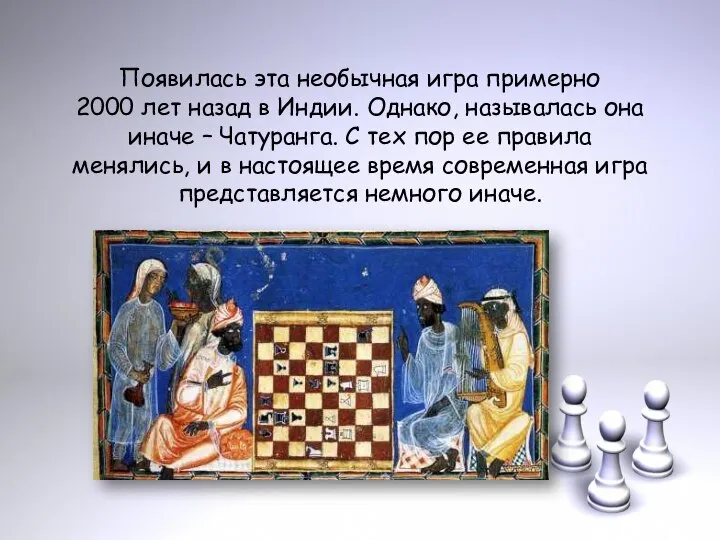 Появилась эта необычная игра примерно 2000 лет назад в Индии. Однако, называлась она иначе – Чатуранга. С тех пор ее правила менялись, и в настоящее время современная игра представляется немного иначе.